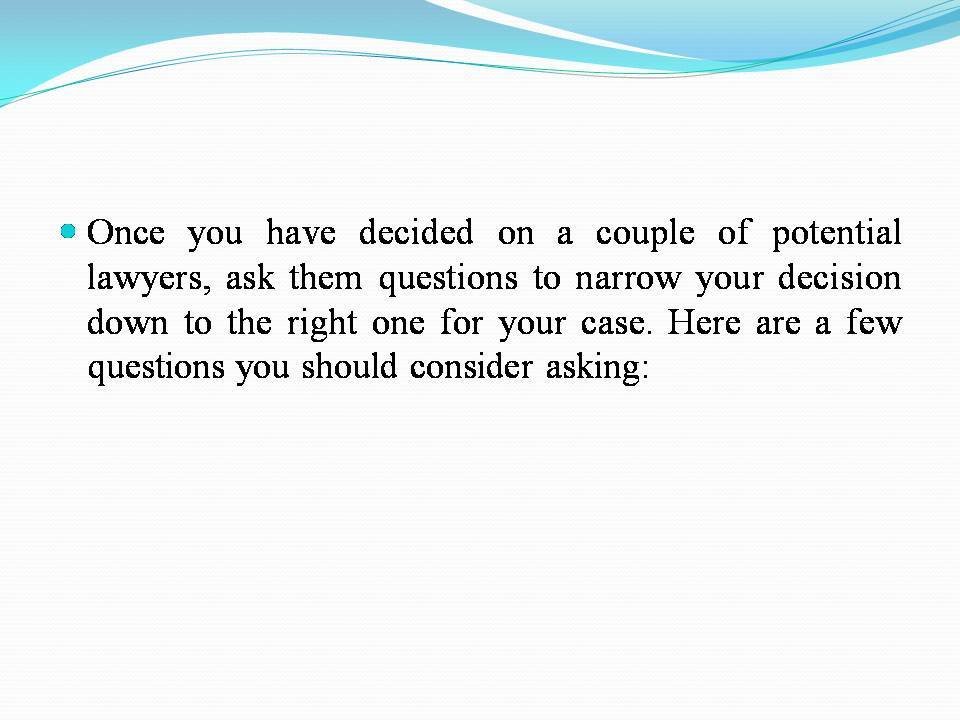 • Once you have decided on a couple of potential lawyers, ask them questions to narrow your decision down to the right one for your case. Here are a few questions you should consider asking: